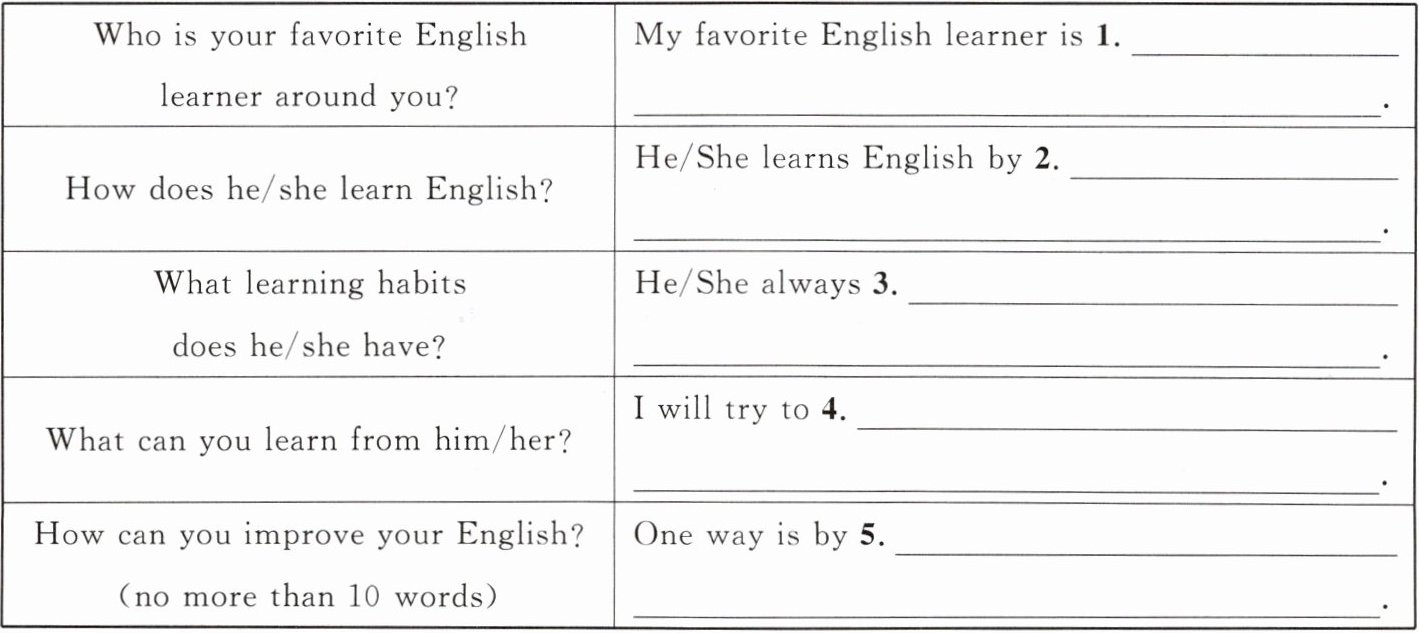 | Who is your favorite English learner around you? | My favorite English learner is 1. ____ ____. |
|---|---|
| How does he/she learn English? | He/She learns English by 2. ____ ____. |
| What learning habits does he/she have? | He/She always 3. ____ ____. |
| What can you learn from him/her? | I will try to 4. ____ ____. |
| How can you improve your English? (no more than 10 words) | One way is by 5. ____ ____. |